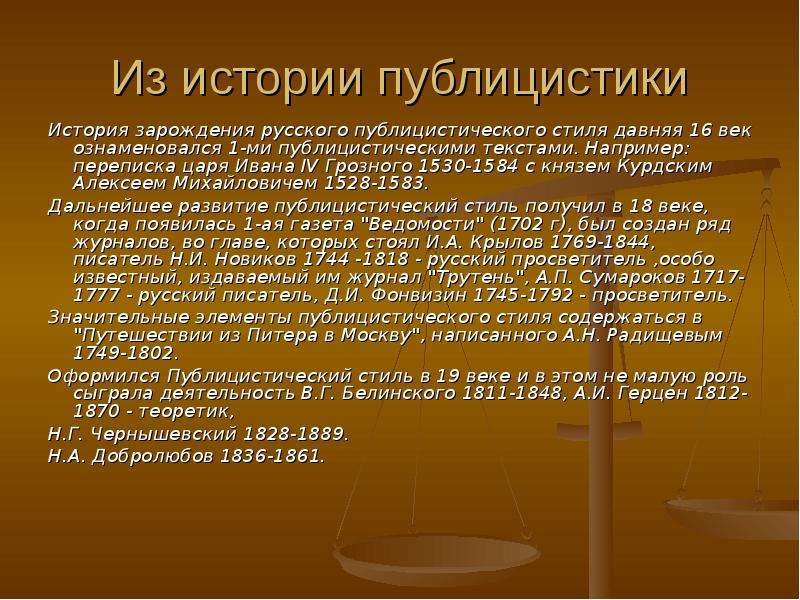 Из истории публицистики

История зарождения русского публицистического стиля давняя 16 век ознаменовался 1-ми публицистическими текстами. Например: переписка царя Ивана IV Грозного 1530-1584 с князем Курдским Алексеем Михайловичем 1528-1583.

Дальнейшее развитие публицистический стиль получил в 18 веке, когда появилась 1-ая газета "Ведомости" (1702 г), был создан ряд журналов, во главе, которых стоял И.А. Крылов 1769-1844, писатель Н.И. Новиков 1744 -1818 - русский просветитель ,особо известный, издаваемый им журнал "Трутень", А.П. Сумароков 1717-1777 - русский писатель, Д.И. Фонвизин 1745-1792 - просветитель.

Значительные элементы публицистического стиля содержаться в "Путешествии из Питера в Москву", написанного А.Н. Радищевым 1749-1802.

Оформился Публицистический стиль в 19 веке и в этом не малую роль сыграла деятельность В.Г. Белинского 1811-1848, А.И. Герцен 1812-1870 - теоретик,

Н.Г. Чернышевский 1828-1889.

Н.А. Добролюбов 1836-1861.